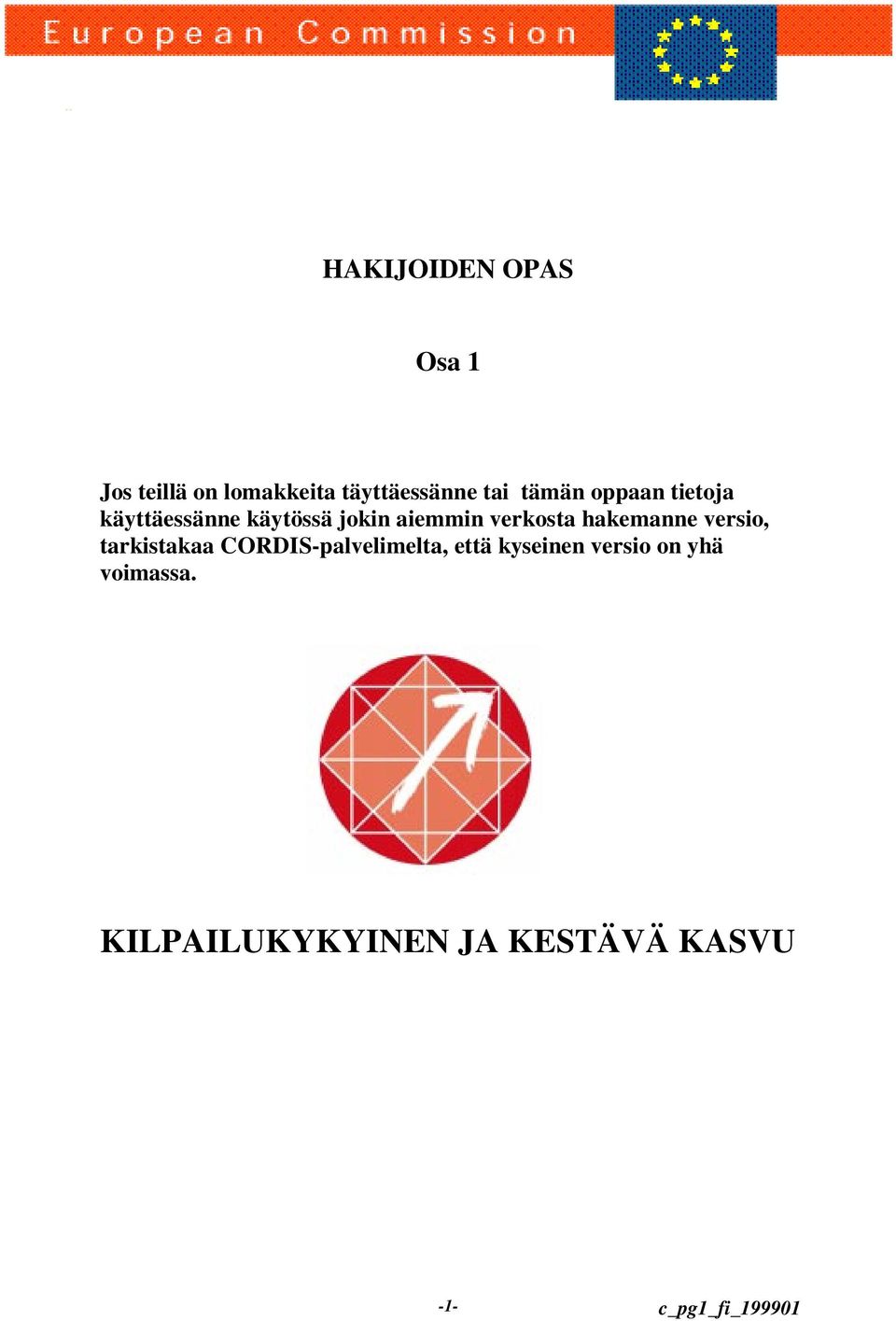 European Commission

HAKIJOIDEN OPAS

Osa 1

Jos teillä on lomakkeita täyttäessänne tai tämän oppaan tietoja käyttäessänne käytössä jokin aiemmin verkosta hakemanne versio, tarkistakaa CORDIS-palvelimelta, että kyseinen versio on yhä voimassa.

KILPAILUKYKYINEN JA KESTÄVÄ KASVU

-1-

c_pg1_fi_199901